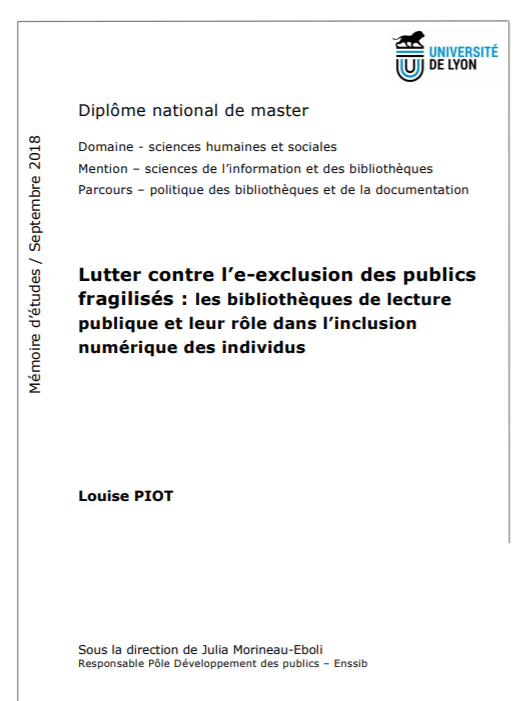 UNIVERSITÉ
DE LYON

Mémoire d'études / Septembre 2018

Diplôme national de master

Domaine - sciences humaines et sociales
Mention – sciences de l'information et des bibliothèques
Parcours – politique des bibliothèques et de la documentation

Lutter contre l'e-exclusion des publics fragilisés : les bibliothèques de lecture publique et leur rôle dans l'inclusion numérique des individus

Louise PIOT

Sous la direction de Julia Morineau-Eboli
Responsable Pôle Développement des publics – Enssib